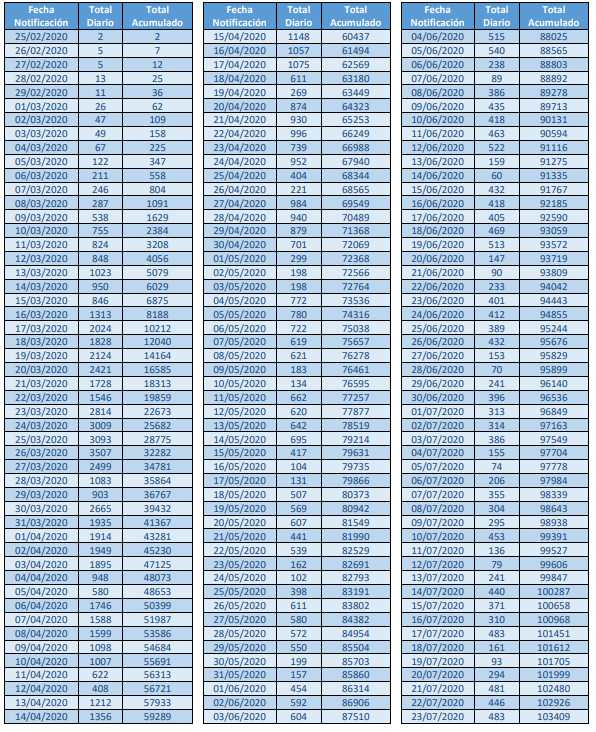 | Fecha Notificación | Total Diario | Total Acumulado |
|---|---|---|
| 25/02/2020 | 2 | 2 |
| 26/02/2020 | 5 | 7 |
| 27/02/2020 | 5 | 12 |
| 28/02/2020 | 13 | 25 |
| 29/02/2020 | 11 | 36 |
| 01/03/2020 | 26 | 62 |
| 02/03/2020 | 47 | 109 |
| 03/03/2020 | 49 | 158 |
| 04/03/2020 | 67 | 225 |
| 05/03/2020 | 122 | 347 |
| 06/03/2020 | 211 | 558 |
| 07/03/2020 | 246 | 804 |
| 08/03/2020 | 287 | 1091 |
| 09/03/2020 | 538 | 1629 |
| 10/03/2020 | 755 | 2384 |
| 11/03/2020 | 824 | 3208 |
| 12/03/2020 | 848 | 4056 |
| 13/03/2020 | 1023 | 5079 |
| 14/03/2020 | 950 | 6029 |
| 15/03/2020 | 846 | 6875 |
| 16/03/2020 | 1313 | 8188 |
| 17/03/2020 | 2024 | 10212 |
| 18/03/2020 | 1828 | 12040 |
| 19/03/2020 | 2124 | 14164 |
| 20/03/2020 | 2421 | 16585 |
| 21/03/2020 | 1728 | 18313 |
| 22/03/2020 | 1546 | 19859 |
| 23/03/2020 | 2814 | 22673 |
| 24/03/2020 | 3009 | 25682 |
| 25/03/2020 | 3093 | 28775 |
| 26/03/2020 | 3507 | 32282 |
| 27/03/2020 | 2499 | 34781 |
| 28/03/2020 | 1083 | 35864 |
| 29/03/2020 | 903 | 36767 |
| 30/03/2020 | 2665 | 39432 |
| 31/03/2020 | 1935 | 41367 |
| 01/04/2020 | 1914 | 43281 |
| 02/04/2020 | 1949 | 45230 |
| 03/04/2020 | 1895 | 47125 |
| 04/04/2020 | 948 | 48073 |
| 05/04/2020 | 580 | 48653 |
| 06/04/2020 | 1746 | 50399 |
| 07/04/2020 | 1588 | 51987 |
| 08/04/2020 | 1599 | 53586 |
| 09/04/2020 | 1098 | 54684 |
| 10/04/2020 | 1007 | 55691 |
| 11/04/2020 | 622 | 56313 |
| 12/04/2020 | 408 | 56721 |
| 13/04/2020 | 1212 | 57933 |
| 14/04/2020 | 1356 | 59289 |

| Fecha Notificación | Total Diario | Total Acumulado |
|---|---|---|
| 15/04/2020 | 1148 | 60437 |
| 16/04/2020 | 1057 | 61494 |
| 17/04/2020 | 1075 | 62569 |
| 18/04/2020 | 611 | 63180 |
| 19/04/2020 | 269 | 63449 |
| 20/04/2020 | 874 | 64323 |
| 21/04/2020 | 930 | 65253 |
| 22/04/2020 | 996 | 66249 |
| 23/04/2020 | 739 | 66988 |
| 24/04/2020 | 952 | 67940 |
| 25/04/2020 | 404 | 68344 |
| 26/04/2020 | 221 | 68565 |
| 27/04/2020 | 984 | 69549 |
| 28/04/2020 | 940 | 70489 |
| 29/04/2020 | 879 | 71368 |
| 30/04/2020 | 701 | 72069 |
| 01/05/2020 | 299 | 72368 |
| 02/05/2020 | 198 | 72566 |
| 03/05/2020 | 198 | 72764 |
| 04/05/2020 | 772 | 73536 |
| 05/05/2020 | 780 | 74316 |
| 06/05/2020 | 722 | 75038 |
| 07/05/2020 | 619 | 75657 |
| 08/05/2020 | 621 | 76278 |
| 09/05/2020 | 183 | 76461 |
| 10/05/2020 | 134 | 76595 |
| 11/05/2020 | 662 | 77257 |
| 12/05/2020 | 620 | 77877 |
| 13/05/2020 | 642 | 78519 |
| 14/05/2020 | 695 | 79214 |
| 15/05/2020 | 417 | 79631 |
| 16/05/2020 | 104 | 79735 |
| 17/05/2020 | 131 | 79866 |
| 18/05/2020 | 507 | 80373 |
| 19/05/2020 | 569 | 80942 |
| 20/05/2020 | 607 | 81549 |
| 21/05/2020 | 441 | 81990 |
| 22/05/2020 | 539 | 82529 |
| 23/05/2020 | 162 | 82691 |
| 24/05/2020 | 102 | 82793 |
| 25/05/2020 | 398 | 83191 |
| 26/05/2020 | 611 | 83802 |
| 27/05/2020 | 580 | 84382 |
| 28/05/2020 | 572 | 84954 |
| 29/05/2020 | 550 | 85504 |
| 30/05/2020 | 199 | 85703 |
| 31/05/2020 | 157 | 85860 |
| 01/06/2020 | 454 | 86314 |
| 02/06/2020 | 592 | 86906 |
| 03/06/2020 | 604 | 87510 |

| Fecha Notificación | Total Diario | Total Acumulado |
|---|---|---|
| 04/06/2020 | 515 | 88025 |
| 05/06/2020 | 540 | 88565 |
| 06/06/2020 | 238 | 88803 |
| 07/06/2020 | 89 | 88892 |
| 08/06/2020 | 386 | 89278 |
| 09/06/2020 | 435 | 89713 |
| 10/06/2020 | 418 | 90131 |
| 11/06/2020 | 463 | 90594 |
| 12/06/2020 | 522 | 91116 |
| 13/06/2020 | 159 | 91275 |
| 14/06/2020 | 60 | 91335 |
| 15/06/2020 | 432 | 91767 |
| 16/06/2020 | 418 | 92185 |
| 17/06/2020 | 405 | 92590 |
| 18/06/2020 | 469 | 93059 |
| 19/06/2020 | 513 | 93572 |
| 20/06/2020 | 147 | 93719 |
| 21/06/2020 | 90 | 93809 |
| 22/06/2020 | 233 | 94042 |
| 23/06/2020 | 401 | 94443 |
| 24/06/2020 | 412 | 94855 |
| 25/06/2020 | 389 | 95244 |
| 26/06/2020 | 432 | 95676 |
| 27/06/2020 | 153 | 95829 |
| 28/06/2020 | 70 | 95899 |
| 29/06/2020 | 241 | 96140 |
| 30/06/2020 | 396 | 96536 |
| 01/07/2020 | 313 | 96849 |
| 02/07/2020 | 314 | 97163 |
| 03/07/2020 | 386 | 97549 |
| 04/07/2020 | 155 | 97704 |
| 05/07/2020 | 74 | 97778 |
| 06/07/2020 | 206 | 97984 |
| 07/07/2020 | 355 | 98339 |
| 08/07/2020 | 304 | 98643 |
| 09/07/2020 | 295 | 98938 |
| 10/07/2020 | 453 | 99391 |
| 11/07/2020 | 136 | 99527 |
| 12/07/2020 | 79 | 99606 |
| 13/07/2020 | 241 | 99847 |
| 14/07/2020 | 440 | 100287 |
| 15/07/2020 | 371 | 100658 |
| 16/07/2020 | 310 | 100968 |
| 17/07/2020 | 483 | 101451 |
| 18/07/2020 | 161 | 101612 |
| 19/07/2020 | 93 | 101705 |
| 20/07/2020 | 294 | 101999 |
| 21/07/2020 | 481 | 102480 |
| 22/07/2020 | 446 | 102926 |
| 23/07/2020 | 483 | 103409 |